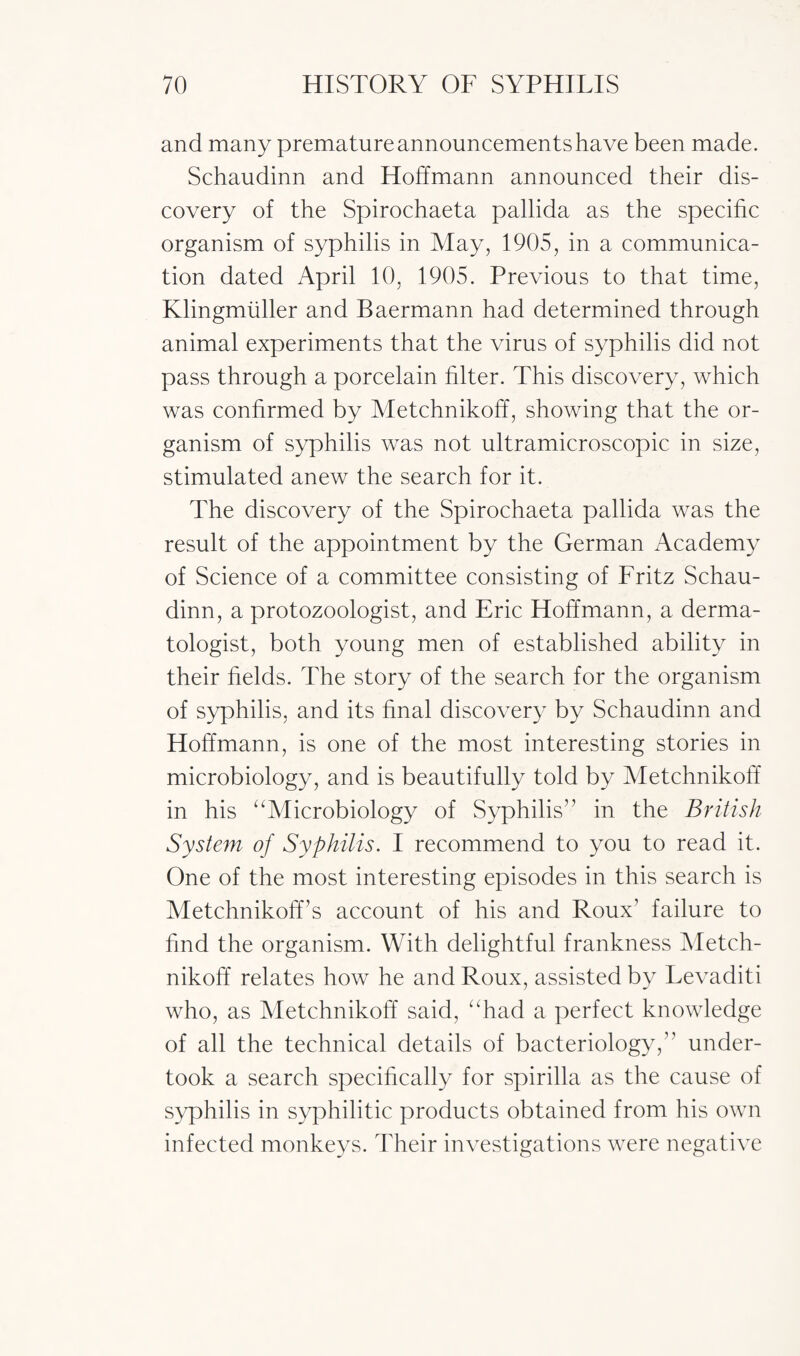 70 HISTORY OF SYPHILIS

and many premature announcements have been made. Schaudinn and Hoffmann announced their discovery of the Spirochaeta pallida as the specific organism of syphilis in May, 1905, in a communication dated April 10, 1905. Previous to that time, Klingmüller and Baermann had determined through animal experiments that the virus of syphilis did not pass through a porcelain filter. This discovery, which was confirmed by Metchnikoff, showing that the organism of syphilis was not ultramicroscopic in size, stimulated anew the search for it.

The discovery of the Spirochaeta pallida was the result of the appointment by the German Academy of Science of a committee consisting of Fritz Schaudinn, a protozoologist, and Eric Hoffmann, a dermatologist, both young men of established ability in their fields. The story of the search for the organism of syphilis, and its final discovery by Schaudinn and Hoffmann, is one of the most interesting stories in microbiology, and is beautifully told by Metchnikoff in his "Microbiology of Syphilis" in the British System of Syphilis. I recommend to you to read it. One of the most interesting episodes in this search is Metchnikoff's account of his and Roux' failure to find the organism. With delightful frankness Metchnikoff relates how he and Roux, assisted by Levaditi who, as Metchnikoff said, "had a perfect knowledge of all the technical details of bacteriology," undertook a search specifically for spirilla as the cause of syphilis in syphilitic products obtained from his own infected monkeys. Their investigations were negative